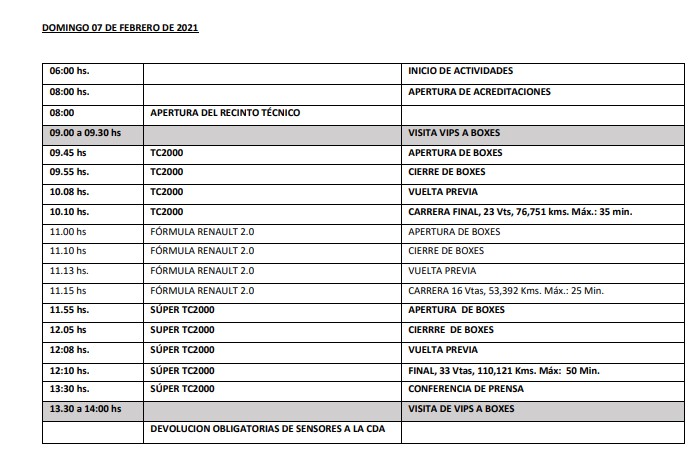 DOMINGO 07 DE FEBRERO DE 2021

| | | |
|---|---|---|
| 06:00 hs. | | INICIO DE ACTIVIDADES |
| 08:00 hs. | | APERTURA DE ACREDITACIONES |
| 08:00 | APERTURA DEL RECINTO TÉCNICO | |
| 09.00 a 09.30 hs | | VISITA VIPS A BOXES |
| 09.45 hs | TC2000 | APERTURA DE BOXES |
| 09.55 hs. | TC2000 | CIERRE DE BOXES |
| 10.08 hs. | TC2000 | VUELTA PREVIA |
| 10.10 hs. | TC2000 | CARRERA FINAL, 23 Vts, 76,751 kms. Máx.: 35 min. |
| 11.00 hs | FÓRMULA RENAULT 2.0 | APERTURA DE BOXES |
| 11.10 hs | FÓRMULA RENAULT 2.0 | CIERRE DE BOXES |
| 11.13 hs. | FÓRMULA RENAULT 2.0 | VUELTA PREVIA |
| 11.15 hs | FÓRMULA RENAULT 2.0 | CARRERA 16 Vtas, 53,392 Kms. Máx.: 25 Min. |
| 11.55 hs. | SÚPER TC2000 | APERTURA DE BOXES |
| 12.05 hs | SUPER TC2000 | CIERRRE DE BOXES |
| 12:08 hs. | SÚPER TC2000 | VUELTA PREVIA |
| 12:10 hs. | SÚPER TC2000 | FINAL, 33 Vtas, 110,121 Kms. Máx: 50 Min. |
| 13:30 hs. | SÚPER TC2000 | CONFERENCIA DE PRENSA |
| 13.30 a 14:00 hs | | VISITA DE VIPS A BOXES |
| | DEVOLUCION OBLIGATORIAS DE SENSORES A LA CDA | |